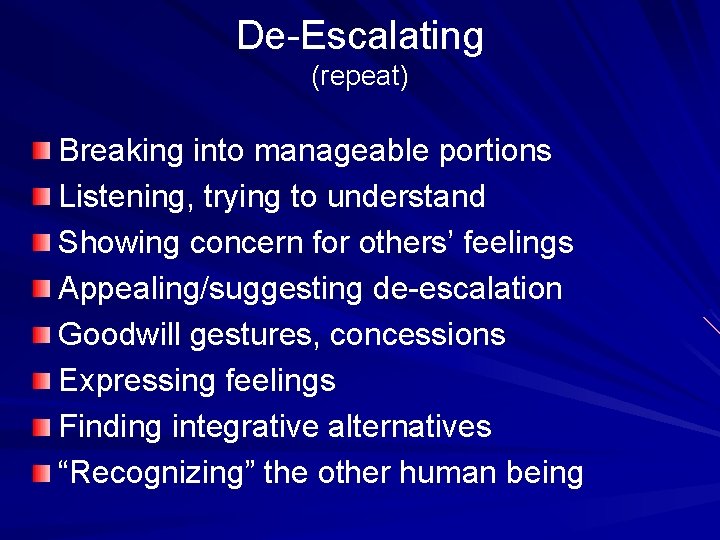 De-Escalating
(repeat)

- Breaking into manageable portions
- Listening, trying to understand
- Showing concern for others’ feelings
- Appealing/suggesting de-escalation
- Goodwill gestures, concessions
- Expressing feelings
- Finding integrative alternatives
- “Recognizing” the other human being